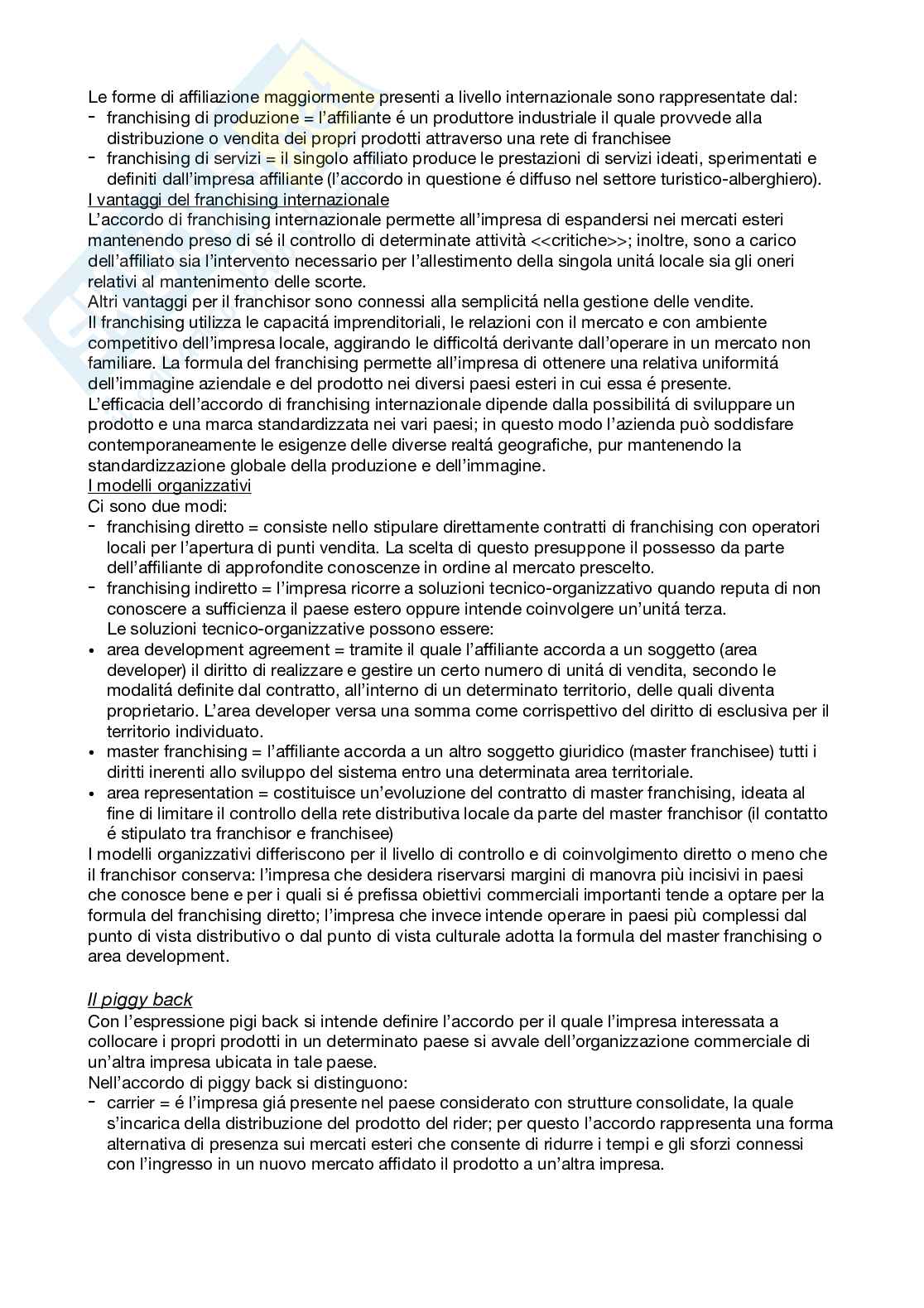 Le forme di affiliazione maggiormente presenti a livello internazionale sono rappresentate dal:
- franchising di produzione = l'affiliante é un produttore industriale il quale provvede alla distribuzione o vendita dei propri prodotti attraverso una rete di franchisee
- franchising di servizi = il singolo affiliato produce le prestazioni di servizi ideati, sperimentati e definiti dall'impresa affiliante (l'accordo in questione é diffuso nel settore turistico-alberghiero).

I vantaggi del franchising internazionale
L'accordo di franchising internazionale permette all'impresa di espandersi nei mercati esteri mantenendo preso di sé il controllo di determinate attivitá <<critiche>>; inoltre, sono a carico dell'affiliato sia l'intervento necessario per l'allestimento della singola unitá locale sia gli oneri relativi al mantenimento delle scorte.
Altri vantaggi per il franchisor sono connessi alla semplicitá nella gestione delle vendite.
Il franchising utilizza le capacitá imprenditoriali, le relazioni con il mercato e con ambiente competitivo dell'impresa locale, aggirando le difficoltá derivante dall'operare in un mercato non familiare. La formula del franchising permette all'impresa di ottenere una relativa uniformitá dell'immagine aziendale e del prodotto nei diversi paesi esteri in cui essa é presente.
L'efficacia dell'accordo di franchising internazionale dipende dalla possibilitá di sviluppare un prodotto e una marca standardizzata nei vari paesi; in questo modo l'azienda può soddisfare contemporaneamente le esigenze delle diverse realtá geografiche, pur mantenendo la standardizzazione globale della produzione e dell'immagine.

I modelli organizzativi
Ci sono due modi:
- franchising diretto = consiste nello stipulare direttamente contratti di franchising con operatori locali per l'apertura di punti vendita. La scelta di questo presuppone il possesso da parte dell'affiliante di approfondite conoscenze in ordine al mercato prescelto.
- franchising indiretto = l'impresa ricorre a soluzioni tecnico-organizzativo quando reputa di non conoscere a sufficienza il paese estero oppure intende coinvolgere un'unitá terza.
Le soluzioni tecnico-organizzative possono essere:
• area development agreement = tramite il quale l'affiliante accorda a un soggetto (area developer) il diritto di realizzare e gestire un certo numero di unitá di vendita, secondo le modalitá definite dal contratto, all'interno di un determinato territorio, delle quali diventa proprietario. L'area developer versa una somma come corrispettivo del diritto di esclusiva per il territorio individuato.
• master franchising = l'affiliante accorda a un altro soggetto giuridico (master franchisee) tutti i diritti inerenti allo sviluppo del sistema entro una determinata area territoriale.
• area representation = costituisce un'evoluzione del contratto di master franchising, ideata al fine di limitare il controllo della rete distributiva locale da parte del master franchisor (il contatto é stipulato tra franchisor e franchisee)
I modelli organizzativi differiscono per il livello di controllo e di coinvolgimento diretto o meno che il franchisor conserva: l'impresa che desidera riservarsi margini di manovra più incisivi in paesi che conosce bene e per i quali si é prefissa obiettivi commerciali importanti tende a optare per la formula del franchising diretto; l'impresa che invece intende operare in paesi più complessi dal punto di vista distributivo o dal punto di vista culturale adotta la formula del master franchising o area development.

Il piggy back
Con l'espressione pigi back si intende definire l'accordo per il quale l'impresa interessata a collocare i propri prodotti in un determinato paese si avvale dell'organizzazione commerciale di un'altra impresa ubicata in tale paese.
Nell'accordo di piggy back si distinguono:
- carrier = é l'impresa giá presente nel paese considerato con strutture consolidate, la quale s'incarica della distribuzione del prodotto del rider; per questo l'accordo rappresenta una forma alternativa di presenza sui mercati esteri che consente di ridurre i tempi e gli sforzi connessi con l'ingresso in un nuovo mercato affidato il prodotto a un'altra impresa.